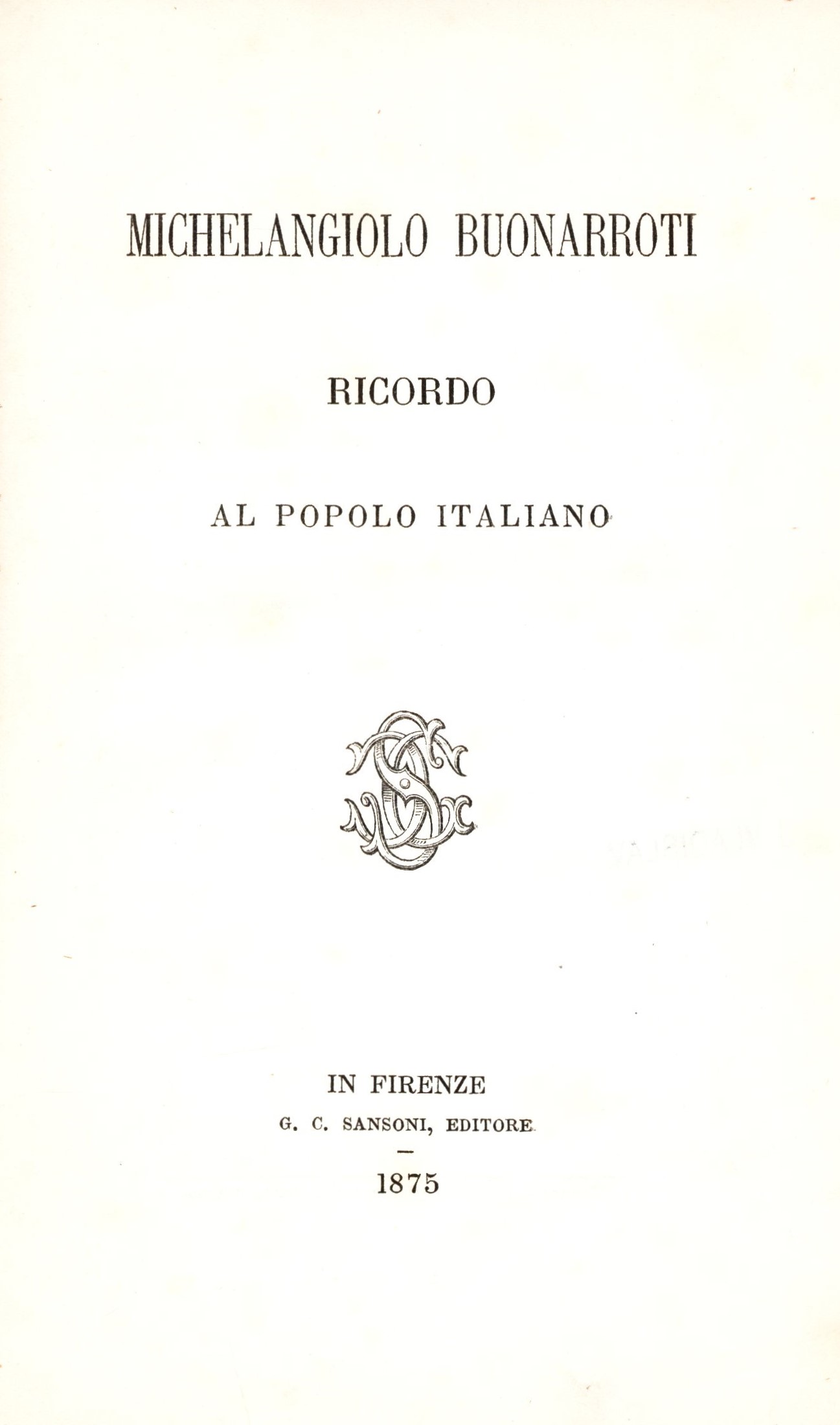 MICHELANGIOLO BUONARROTI

RICORDO

AL POPOLO ITALIANO

IN FIRENZE
G. C. SANSONI, EDITORE
-
1875